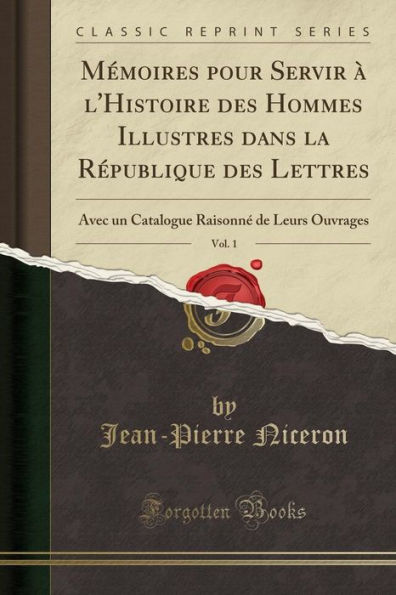 CLASSIC REPRINT SERIES

Mémoires pour Servir à l'Histoire des Hommes Illustres dans la République des Lettres

Avec un Catalogue Raisonné de Leurs Ouvrages

Vol. 1

by
Jean-Pierre Niceron

Forgotten Books